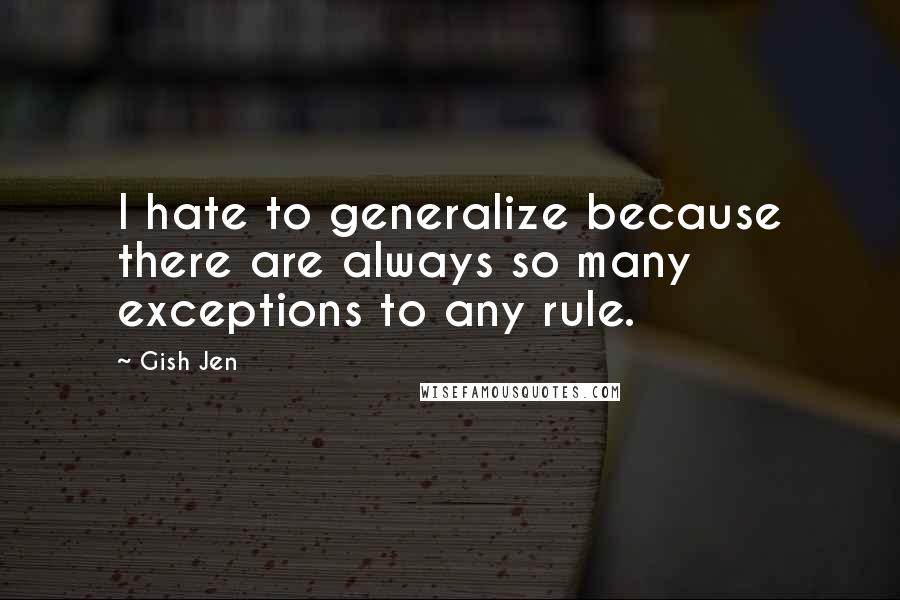 I hate to generalize because there are always so many exceptions to any rule.

~ Gish Jen

WISEFAMOUSQUOTES.COM